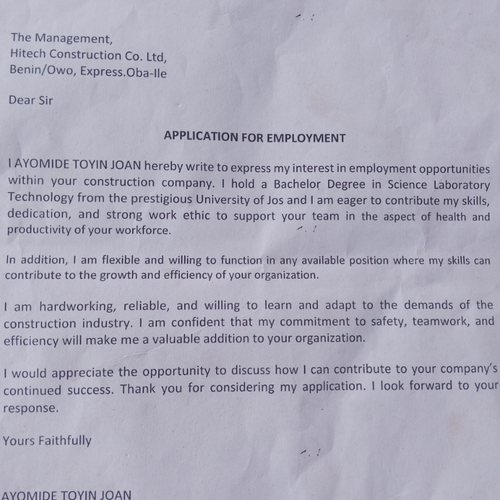 The Management,
Hitech Construction Co. Ltd,
Benin/Owo, Express.Oba-Ile

Dear Sir

APPLICATION FOR EMPLOYMENT

I AYOMIDE TOYIN JOAN hereby write to express my interest in employment opportunities within your construction company. I hold a Bachelor Degree in Science Laboratory Technology from the prestigious University of Jos and I am eager to contribute my skills, dedication, and strong work ethic to support your team in the aspect of health and productivity of your workforce.

In addition, I am flexible and willing to function in any available position where my skills can contribute to the growth and efficiency of your organization.

I am hardworking, reliable, and willing to learn and adapt to the demands of the construction industry. I am confident that my commitment to safety, teamwork, and efficiency will make me a valuable addition to your organization.

I would appreciate the opportunity to discuss how I can contribute to your company's continued success. Thank you for considering my application. I look forward to your response.

Yours Faithfully

AYOMIDE TOYIN JOAN